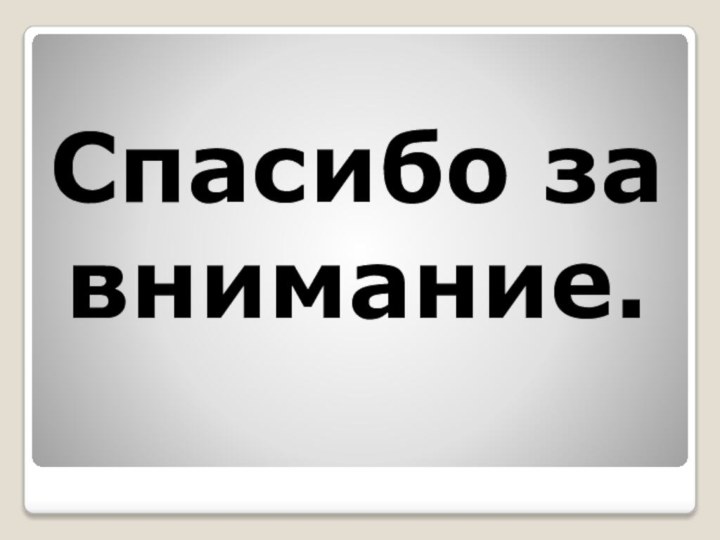 Спасибо за внимание.